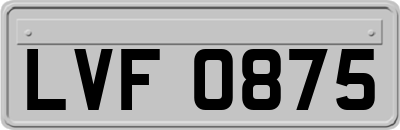 LVF 0875